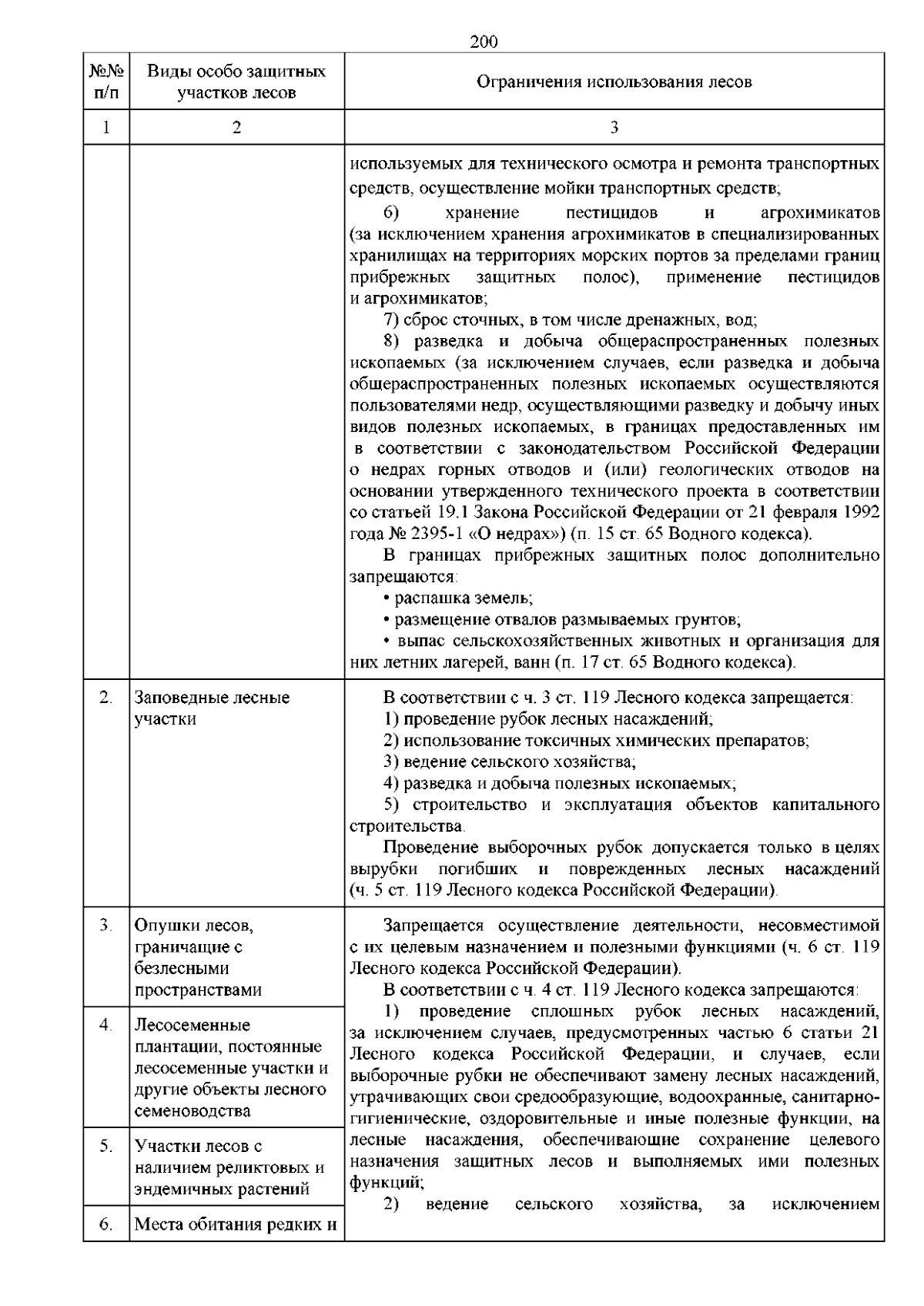 200

| №№ п/п | Виды особо защитных участков лесов | Ограничения использования лесов |
|---|---|---|
| 1 | 2 | 3 |
| | | используемых для технического осмотра и ремонта транспортных средств, осуществление мойки транспортных средств; 6) хранение пестицидов и агрохимикатов (за исключением хранения агрохимикатов в специализированных хранилищах на территориях морских портов за пределами границ прибрежных защитных полос), применение пестицидов и агрохимикатов; 7) сброс сточных, в том числе дренажных, вод; 8) разведка и добыча общераспространенных полезных ископаемых (за исключением случаев, если разведка и добыча общераспространенных полезных ископаемых осуществляются пользователями недр, осуществляющими разведку и добычу иных видов полезных ископаемых, в границах предоставленных им в соответствии с законодательством Российской Федерации о недрах горных отводов и (или) геологических отводов на основании утвержденного технического проекта в соответствии со статьей 19.1 Закона Российской Федерации от 21 февраля 1992 года № 2395-1 «О недрах») (п. 15 ст. 65 Водного кодекса). В границах прибрежных защитных полос дополнительно запрещаются: • распашка земель; • размещение отвалов размываемых грунтов; • выпас сельскохозяйственных животных и организация для них летних лагерей, ванн (п. 17 ст. 65 Водного кодекса). |
| 2. | Заповедные лесные участки | В соответствии с ч. 3 ст. 119 Лесного кодекса запрещается: 1) проведение рубок лесных насаждений; 2) использование токсичных химических препаратов; 3) ведение сельского хозяйства; 4) разведка и добыча полезных ископаемых; 5) строительство и эксплуатация объектов капитального строительства. Проведение выборочных рубок допускается только в целях вырубки погибших и поврежденных лесных насаждений (ч. 5 ст. 119 Лесного кодекса Российской Федерации). |
| 3. | Опушки лесов, граничащие с безлесными пространствами | Запрещается осуществление деятельности, несовместимой с их целевым назначением и полезными функциями (ч. 6 ст. 119 Лесного кодекса Российской Федерации). В соответствии с ч. 4 ст. 119 Лесного кодекса запрещаются: 1) проведение сплошных рубок лесных насаждений, за исключением случаев, предусмотренных частью 6 статьи 21 Лесного кодекса Российской Федерации, и случаев, если выборочные рубки не обеспечивают замену лесных насаждений, утрачивающих свои средообразующие, водоохранные, санитарно-гигиенические, оздоровительные и иные полезные функции, на лесные насаждения, обеспечивающие сохранение целевого назначения защитных лесов и выполняемых ими полезных функций; 2) ведение сельского хозяйства, за исключением |
| 4. | Лесосеменные плантации, постоянные лесосеменные участки и другие объекты лесного семеноводства | |
| 5. | Участки лесов с наличием реликтовых и эндемичных растений | |
| 6. | Места обитания редких и | |